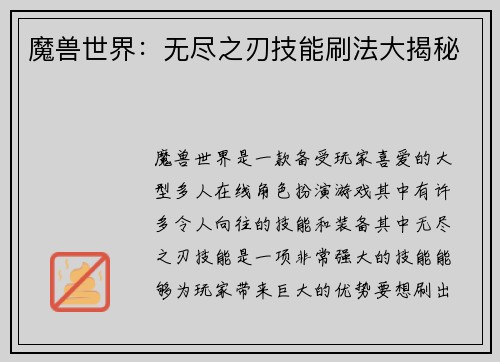 魔兽世界：无尽之刃技能刷法大揭秘

魔兽世界是一款备受玩家喜爱的大型多人在线角色扮演游戏其中有许多令人向往的技能和装备其中无尽之刃技能是一项非常强大的技能能够为玩家带来巨大的优势要想刷出